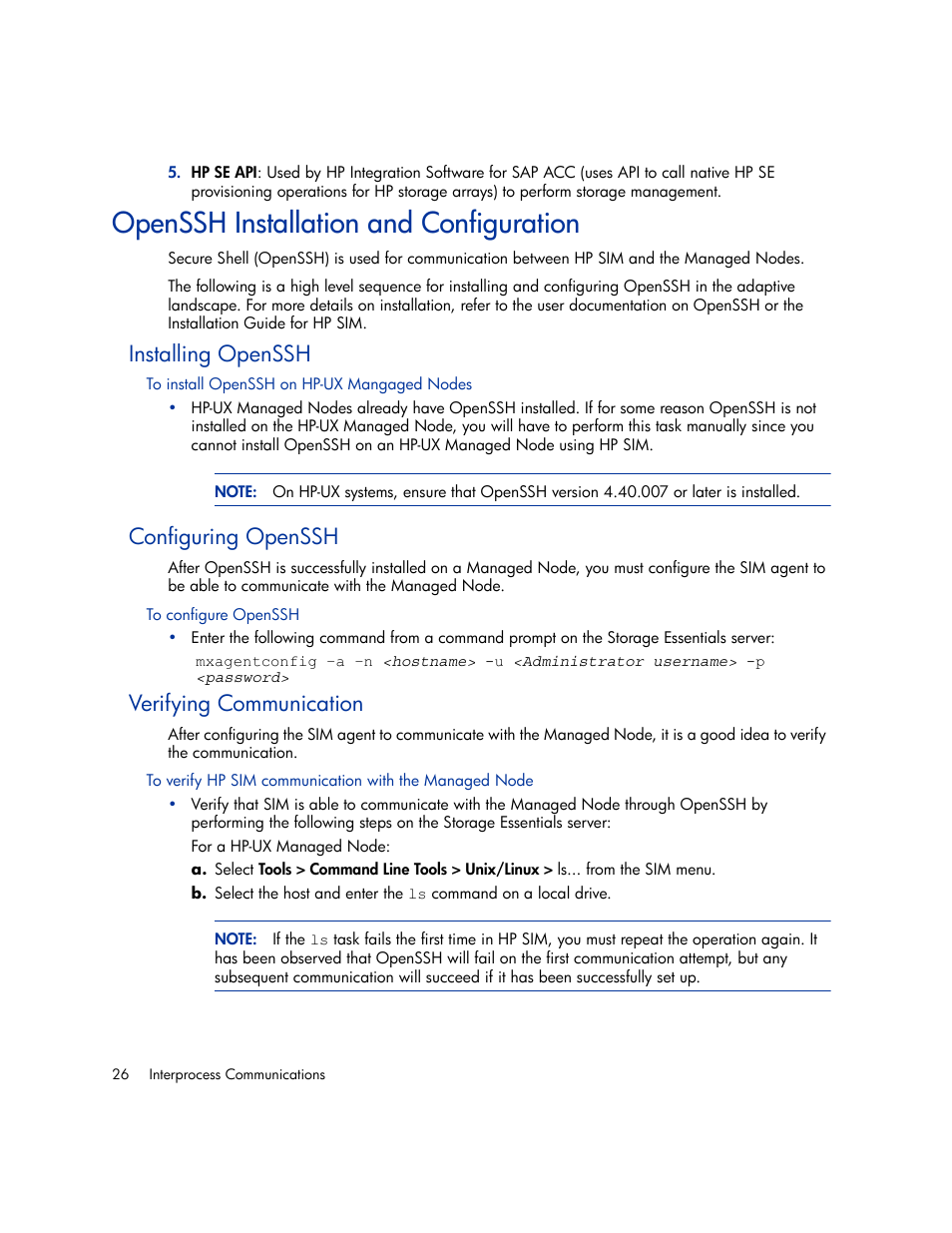 5. HP SE API: Used by HP Integration Software for SAP ACC (uses API to call native HP SE provisioning operations for HP storage arrays) to perform storage management.

OpenSSH Installation and Configuration

Secure Shell (OpenSSH) is used for communication between HP SIM and the Managed Nodes.

The following is a high level sequence for installing and configuring OpenSSH in the adaptive landscape. For more details on installation, refer to the user documentation on OpenSSH or the Installation Guide for HP SIM.

Installing OpenSSH

To install OpenSSH on HP-UX Mangaged Nodes

• HP-UX Managed Nodes already have OpenSSH installed. If for some reason OpenSSH is not installed on the HP-UX Managed Node, you will have to perform this task manually since you cannot install OpenSSH on an HP-UX Managed Node using HP SIM.

NOTE: On HP-UX systems, ensure that OpenSSH version 4.40.007 or later is installed.

Configuring OpenSSH

After OpenSSH is successfully installed on a Managed Node, you must configure the SIM agent to be able to communicate with the Managed Node.

To configure OpenSSH

• Enter the following command from a command prompt on the Storage Essentials server:

mxagentconfig -a -n <hostname> -u <Administrator username> -p <password>

Verifying Communication

After configuring the SIM agent to communicate with the Managed Node, it is a good idea to verify the communication.

To verify HP SIM communication with the Managed Node

• Verify that SIM is able to communicate with the Managed Node through OpenSSH by performing the following steps on the Storage Essentials server:

For a HP-UX Managed Node:

a. Select Tools > Command Line Tools > Unix/Linux > ls... from the SIM menu.

b. Select the host and enter the ls command on a local drive.

NOTE: If the ls task fails the first time in HP SIM, you must repeat the operation again. It has been observed that OpenSSH will fail on the first communication attempt, but any subsequent communication will succeed if it has been successfully set up.

26 Interprocess Communications